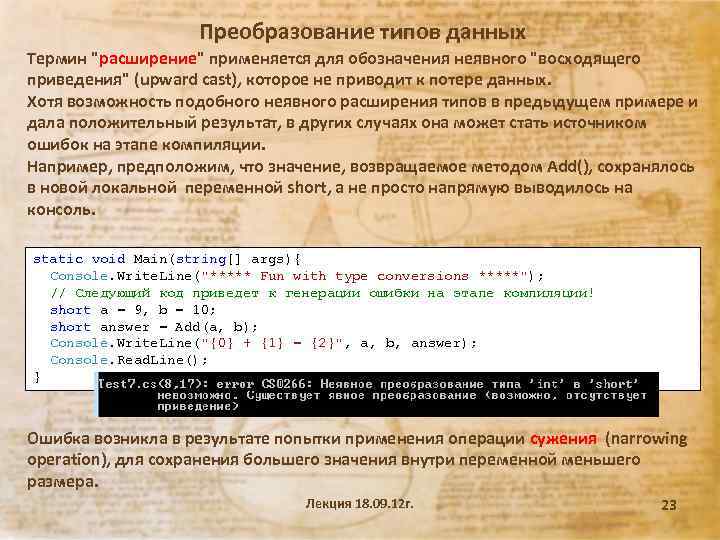 Преобразование типов данных

Термин "расширение" применяется для обозначения неявного "восходящего приведения" (upward cast), которое не приводит к потере данных.
Хотя возможность подобного неявного расширения типов в предыдущем примере и дала положительный результат, в других случаях она может стать источником ошибок на этапе компиляции.
Например, предположим, что значение, возвращаемое методом Add(), сохранялось в новой локальной переменной short, а не просто напрямую выводилось на консоль.

static void Main(string[] args){
  Console.WriteLine("***** Fun with type conversions *****");
  // Следующий код приведет к генерации ошибки на этапе компиляции!
  short a = 9, b = 10;
  short answer = Add(a, b);
  Console.WriteLine("{0} + {1} = {2}", a, b, answer);
  Console.ReadLine();
}

Test7.cs(8,17): error CS0266: Неявное преобразование типа 'int' в 'short' невозможно. Существует явное преобразование (возможно, отсутствует приведение)

Ошибка возникла в результате попытки применения операции сужения (narrowing operation), для сохранения большего значения внутри переменной меньшего размера.

Лекция 18.09.12г.

23